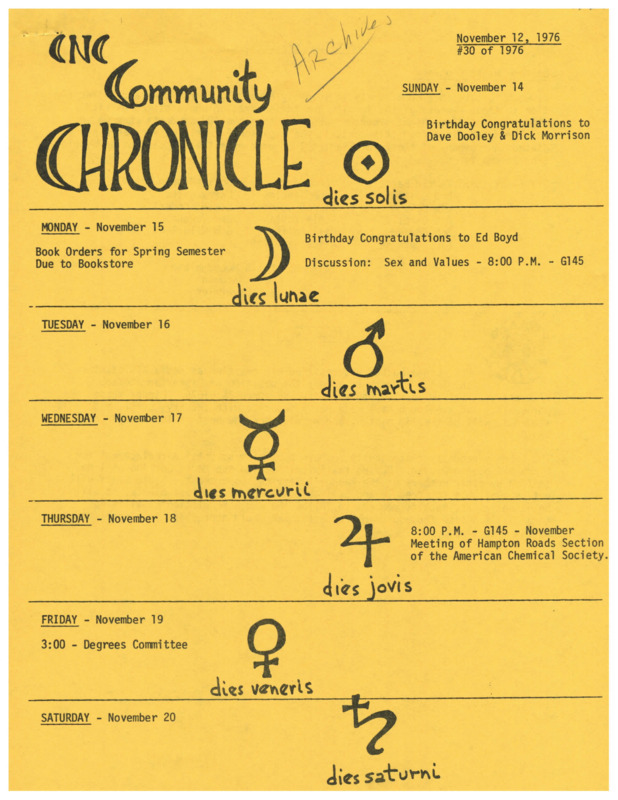 CNC Community CHRONICLE

Archives

November 12, 1976
#30 of 1976

SUNDAY - November 14

Birthday Congratulations to Dave Dooley & Dick Morrison

dies solis

MONDAY - November 15

Book Orders for Spring Semester Due to Bookstore

Birthday Congratulations to Ed Boyd

Discussion: Sex and Values - 8:00 P.M. - G145

dies lunae

TUESDAY - November 16

dies martis

WEDNESDAY - November 17

dies mercurii

THURSDAY - November 18

8:00 P.M. - G145 - November Meeting of Hampton Roads Section of the American Chemical Society.

dies jovis

FRIDAY - November 19

3:00 - Degrees Committee

dies veneris

SATURDAY - November 20

dies saturni